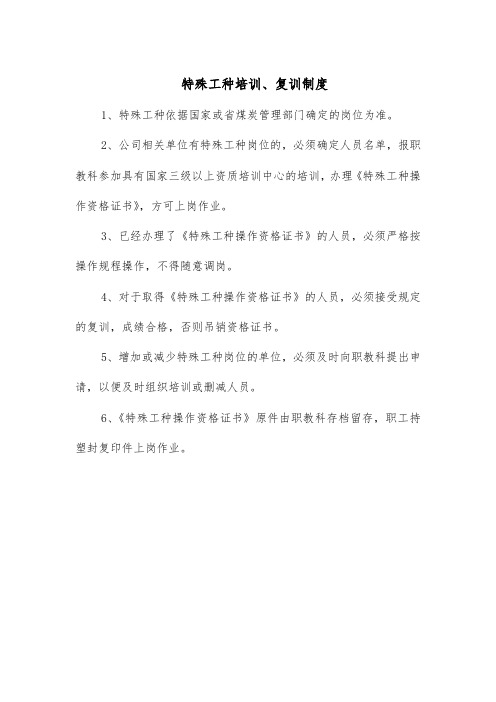 特殊工种培训、复训制度

1、特殊工种依据国家或省煤炭管理部门确定的岗位为准。

2、公司相关单位有特殊工种岗位的，必须确定人员名单，报职教科参加具有国家三级以上资质培训中心的培训，办理《特殊工种操作资格证书》，方可上岗作业。

3、已经办理了《特殊工种操作资格证书》的人员，必须严格按操作规程操作，不得随意调岗。

4、对于取得《特殊工种操作资格证书》的人员，必须接受规定的复训，成绩合格，否则吊销资格证书。

5、增加或减少特殊工种岗位的单位，必须及时向职教科提出申请，以便及时组织培训或删减人员。

6、《特殊工种操作资格证书》原件由职教科存档留存，职工持塑封复印件上岗作业。